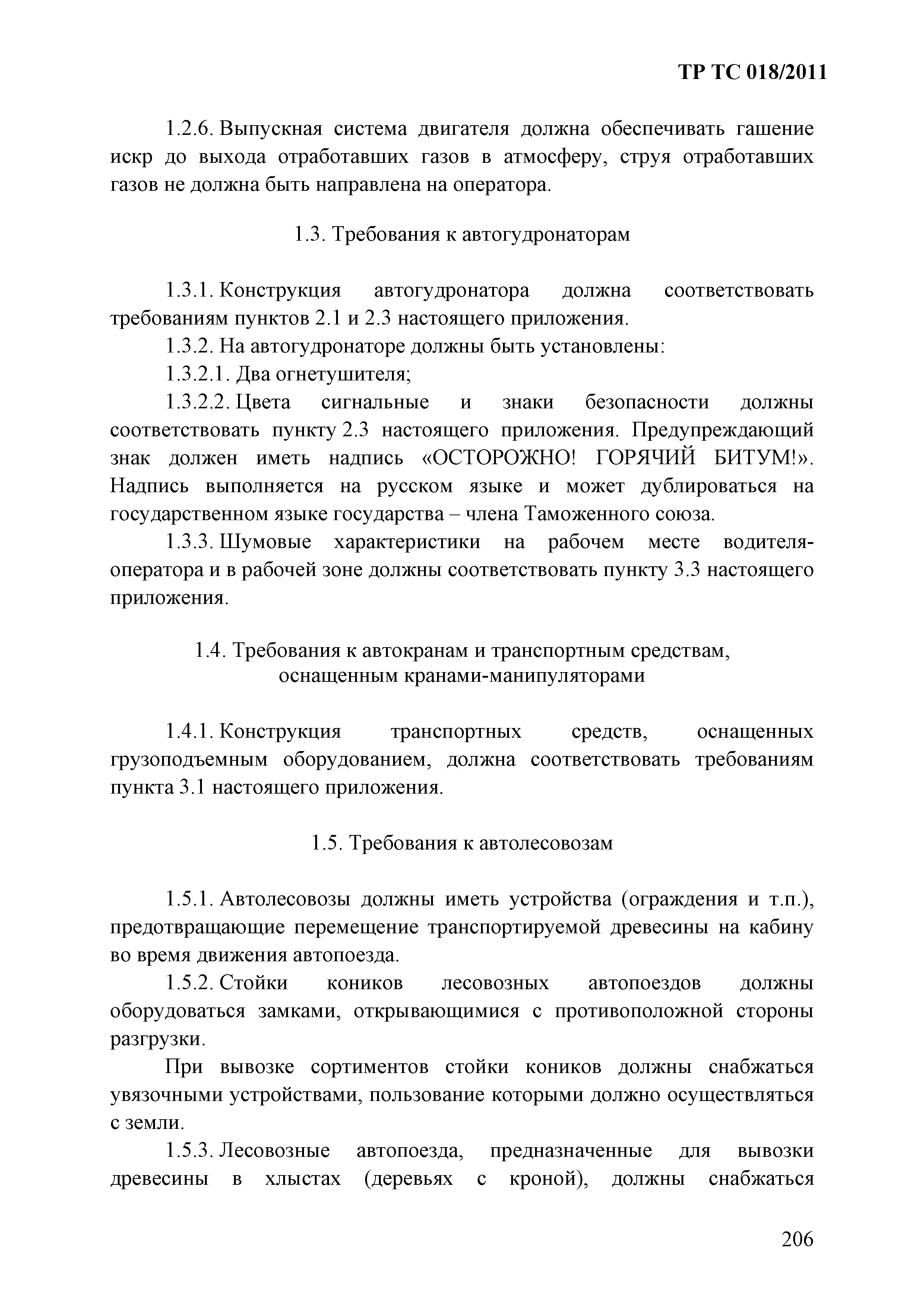 ТР ТС 018/2011

1.2.6. Выпускная система двигателя должна обеспечивать гашение искр до выхода отработавших газов в атмосферу, струя отработавших газов не должна быть направлена на оператора.

1.3. Требования к автогудронаторам

1.3.1. Конструкция автогудронатора должна соответствовать требованиям пунктов 2.1 и 2.3 настоящего приложения.

1.3.2. На автогудронаторе должны быть установлены:

1.3.2.1. Два огнетушителя;

1.3.2.2. Цвета сигнальные и знаки безопасности должны соответствовать пункту 2.3 настоящего приложения. Предупреждающий знак должен иметь надпись «ОСТОРОЖНО! ГОРЯЧИЙ БИТУМ!». Надпись выполняется на русском языке и может дублироваться на государственном языке государства – члена Таможенного союза.

1.3.3. Шумовые характеристики на рабочем месте водителя-оператора и в рабочей зоне должны соответствовать пункту 3.3 настоящего приложения.

1.4. Требования к автокранам и транспортным средствам, оснащенным кранами-манипуляторами

1.4.1. Конструкция транспортных средств, оснащенных грузоподъемным оборудованием, должна соответствовать требованиям пункта 3.1 настоящего приложения.

1.5. Требования к автолесовозам

1.5.1. Автолесовозы должны иметь устройства (ограждения и т.п.), предотвращающие перемещение транспортируемой древесины на кабину во время движения автопоезда.

1.5.2. Стойки коников лесовозных автопоездов должны оборудоваться замками, открывающимися с противоположной стороны разгрузки.

При вывозке сортиментов стойки коников должны снабжаться увязочными устройствами, пользование которыми должно осуществляться с земли.

1.5.3. Лесовозные автопоезда, предназначенные для вывозки древесины в хлыстах (деревьях с кроной), должны снабжаться

206